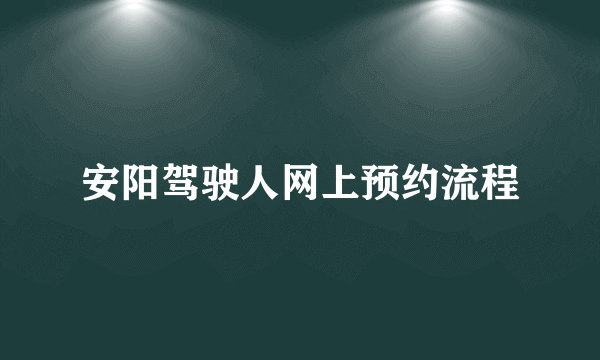 安阳驾驶人网上预约流程